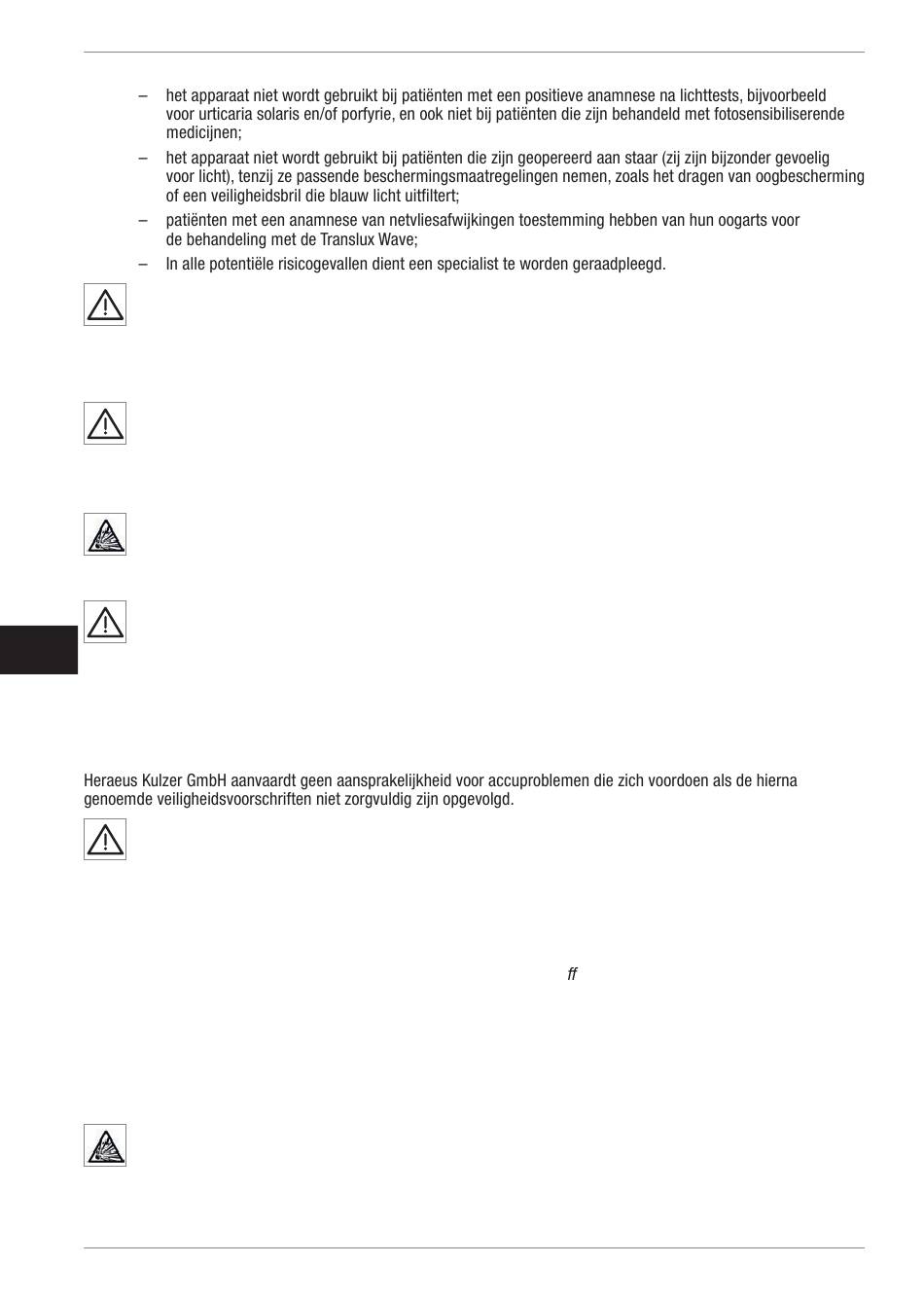 – het apparaat niet wordt gebruikt bij patiënten met een positieve anamnese na lichttests, bijvoorbeeld voor urticaria solaris en/of porfyrie, en ook niet bij patiënten die zijn behandeld met fotosensibiliserende medicijnen;

– het apparaat niet wordt gebruikt bij patiënten die zijn geopereerd aan staar (zij zijn bijzonder gevoelig voor licht), tenzij ze passende beschermingsmaatregelingen nemen, zoals het dragen van oogbescherming of een veiligheidsbril die blauw licht uitfiltert;

– patiënten met een anamnese van netvliesafwijkingen toestemming hebben van hun oogarts voor de behandeling met de Translux Wave;

– In alle potentiële risicogevallen dient een specialist te worden geraadpleegd.

Heraeus Kulzer GmbH aanvaardt geen aansprakelijkheid voor accuproblemen die zich voordoen als de hierna genoemde veiligheidsvoorschriften niet zorgvuldig zijn opgevolgd.

ff